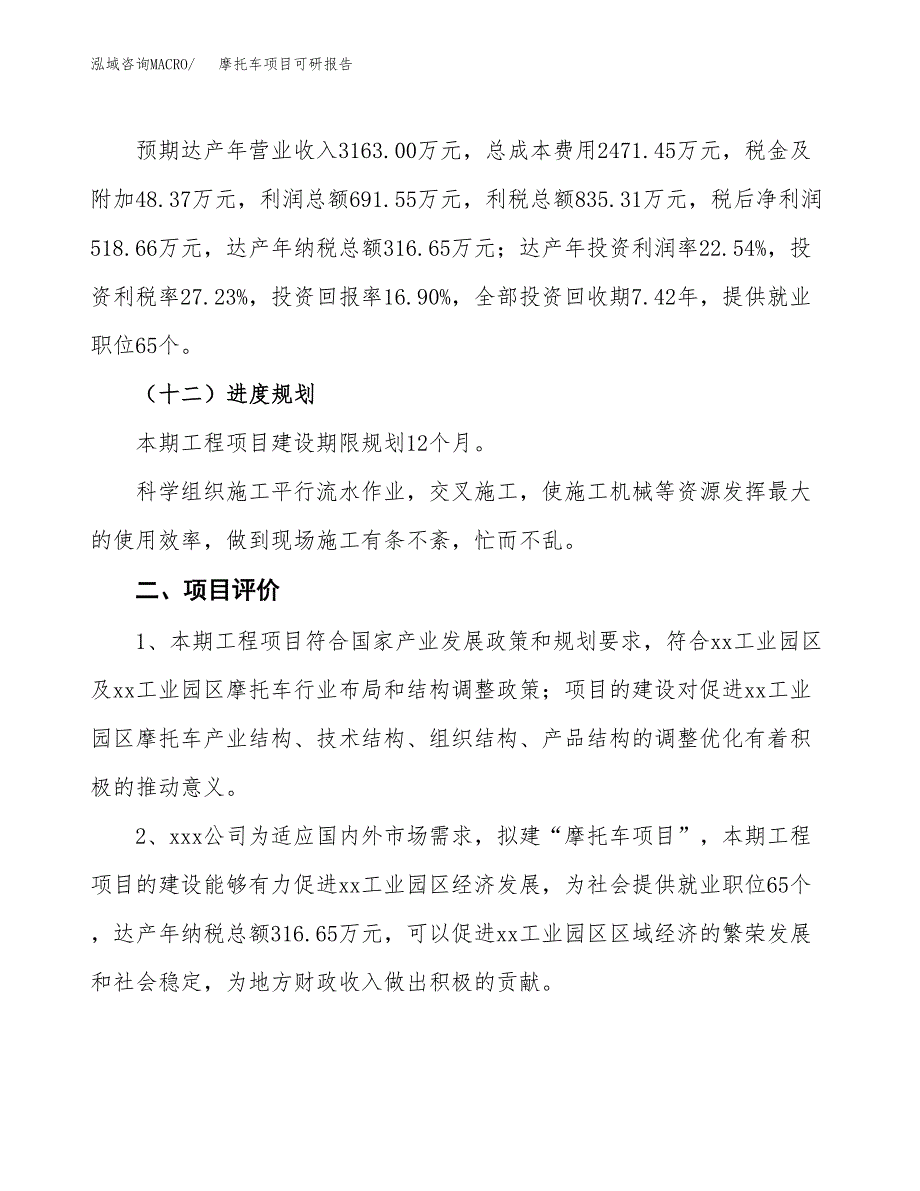 泓域咨询MACRO/ 摩托车项目可研报告

预期达产年营业收入3163.00万元，总成本费用2471.45万元，税金及附加48.37万元，利润总额691.55万元，利税总额835.31万元，税后净利润518.66万元，达产年纳税总额316.65万元；达产年投资利润率22.54%，投资利税率27.23%，投资回报率16.90%，全部投资回收期7.42年，提供就业职位65个。

（十二）进度规划

本期工程项目建设期限规划12个月。

科学组织施工平行流水作业，交叉施工，使施工机械等资源发挥最大的使用效率，做到现场施工有条不紊，忙而不乱。

二、项目评价

1、本期工程项目符合国家产业发展政策和规划要求，符合xx工业园区及xx工业园区摩托车行业布局和结构调整政策；项目的建设对促进xx工业园区摩托车产业结构、技术结构、组织结构、产品结构的调整优化有着积极的推动意义。

2、xxx公司为适应国内外市场需求，拟建“摩托车项目”，本期工程项目的建设能够有力促进xx工业园区经济发展，为社会提供就业职位65个，达产年纳税总额316.65万元，可以促进xx工业园区区域经济的繁荣发展和社会稳定，为地方财政收入做出积极的贡献。